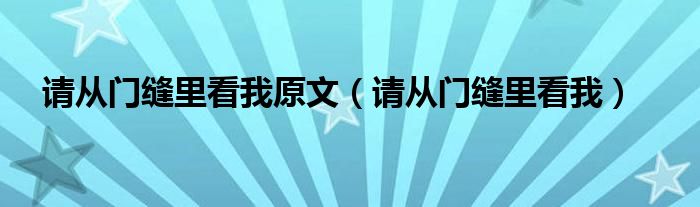 请从门缝里看我原文（请从门缝里看我）